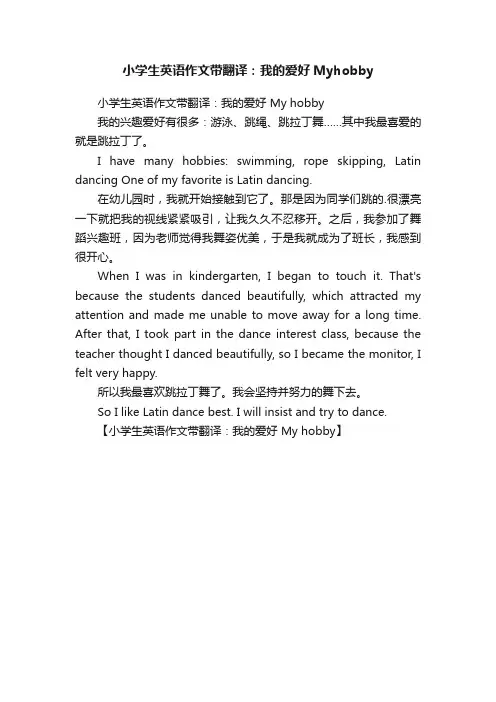 小学生英语作文带翻译：我的爱好 Myhobby

小学生英语作文带翻译：我的爱好 My hobby

我的兴趣爱好有很多：游泳、跳绳、跳拉丁舞……其中我最喜爱的就是跳拉丁了。

I have many hobbies: swimming, rope skipping, Latin dancing One of my favorite is Latin dancing.

在幼儿园时，我就开始接触到它了。那是因为同学们跳的.很漂亮一下就把我的视线紧紧吸引，让我久久不忍移开。之后，我参加了舞蹈兴趣班，因为老师觉得我舞姿优美，于是我就成为了班长，我感到很开心。

When I was in kindergarten, I began to touch it. That's because the students danced beautifully, which attracted my attention and made me unable to move away for a long time. After that, I took part in the dance interest class, because the teacher thought I danced beautifully, so I became the monitor, I felt very happy.

所以我最喜欢跳拉丁舞了。我会坚持并努力的舞下去。

So I like Latin dance best. I will insist and try to dance.

【小学生英语作文带翻译：我的爱好 My hobby】